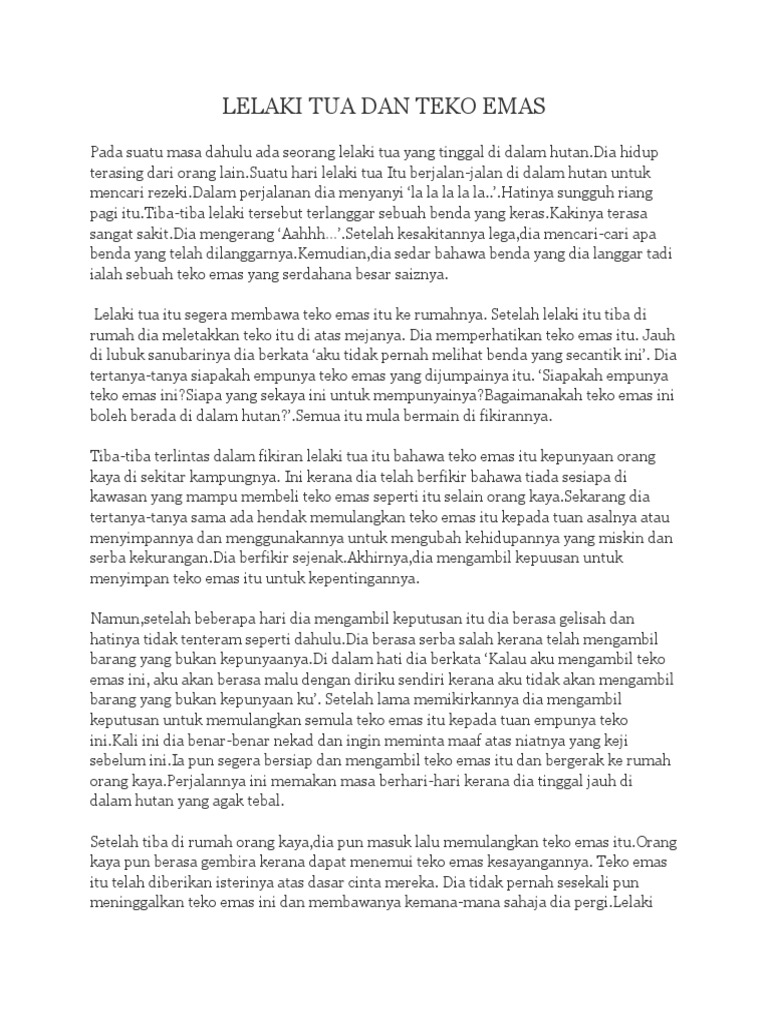 LELAKI TUA DAN TEKO EMAS

Pada suatu masa dahulu ada seorang lelaki tua yang tinggal di dalam hutan.Dia hidup terasing dari orang lain.Suatu hari lelaki tua Itu berjalan-jalan di dalam hutan untuk mencari rezeki.Dalam perjalanan dia menyanyi 'la la la la la..'.Hatinya sungguh riang pagi itu.Tiba-tiba lelaki tersebut terlanggar sebuah benda yang keras.Kakinya terasa sangat sakit.Dia mengerang 'Aahhh…'.Setelah kesakitannya lega,dia mencari-cari apa benda yang telah dilanggarnya.Kemudian,dia sedar bahawa benda yang dia langgar tadi ialah sebuah teko emas yang serdahana besar saiznya.

Lelaki tua itu segera membawa teko emas itu ke rumahnya. Setelah lelaki itu tiba di rumah dia meletakkan teko itu di atas mejanya. Dia memperhatikan teko emas itu. Jauh di lubuk sanubarinya dia berkata 'aku tidak pernah melihat benda yang secantik ini'. Dia tertanya-tanya siapakah empunya teko emas yang dijumpainya itu. 'Siapakah empunya teko emas ini?Siapa yang sekaya ini untuk mempunyainya?Bagaimanakah teko emas ini boleh berada di dalam hutan?'.Semua itu mula bermain di fikirannya.

Tiba-tiba terlintas dalam fikiran lelaki tua itu bahawa teko emas itu kepunyaan orang kaya di sekitar kampungnya. Ini kerana dia telah berfikir bahawa tiada sesiapa di kawasan yang mampu membeli teko emas seperti itu selain orang kaya.Sekarang dia tertanya-tanya sama ada hendak memulangkan teko emas itu kepada tuan asalnya atau menyimpannya dan menggunakannya untuk mengubah kehidupannya yang miskin dan serba kekurangan.Dia berfikir sejenak.Akhirnya,dia mengambil kepuusan untuk menyimpan teko emas itu untuk kepentingannya.

Namun,setelah beberapa hari dia mengambil keputusan itu dia berasa gelisah dan hatinya tidak tenteram seperti dahulu.Dia berasa serba salah kerana telah mengambil barang yang bukan kepunyaanya.Di dalam hati dia berkata 'Kalau aku mengambil teko emas ini, aku akan berasa malu dengan diriku sendiri kerana aku tidak akan mengambil barang yang bukan kepunyaan ku'. Setelah lama memikirkannya dia mengambil keputusan untuk memulangkan semula teko emas itu kepada tuan empunya teko ini.Kali ini dia benar-benar nekad dan ingin meminta maaf atas niatnya yang keji sebelum ini.Ia pun segera bersiap dan mengambil teko emas itu dan bergerak ke rumah orang kaya.Perjalannya ini memakan masa berhari-hari kerana dia tinggal jauh di dalam hutan yang agak tebal.

Setelah tiba di rumah orang kaya,dia pun masuk lalu memulangkan teko emas itu.Orang kaya pun berasa gembira kerana dapat menemui teko emas kesayangannya. Teko emas itu telah diberikan isterinya atas dasar cinta mereka. Dia tidak pernah sesekali pun meninggalkan teko emas ini dan membawanya kemana-mana sahaja dia pergi.Lelaki